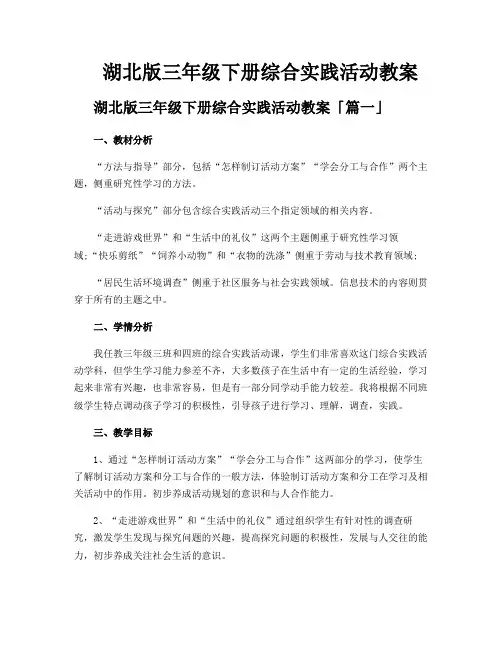 湖北版三年级下册综合实践活动教案

湖北版三年级下册综合实践活动教案「篇一」

一、教材分析

“方法与指导”部分，包括“怎样制订活动方案”“学会分工与合作”两个主题，侧重研究性学习的方法。

“活动与探究”部分包含综合实践活动三个指定领域的相关内容。

“走进游戏世界”和“生活中的礼仪”这两个主题侧重于研究性学习领域；“快乐剪纸”“饲养小动物”和“衣物的洗涤”侧重于劳动与技术教育领域；

“居民生活环境调查”侧重于社区服务与社会实践领域。信息技术的内容则贯穿于所有的主题之中。

二、学情分析

我任教三年级三班和四班的综合实践活动课，学生们非常喜欢这门综合实践活动学科，但学生学习能力参差不齐，大多数孩子在生活中有一定的生活经验，学习起来非常有兴趣，也非常容易，但是有一部分同学动手能力较差。我将根据不同班级学生特点调动孩子学习的积极性，引导孩子进行学习、理解，调查，实践。

三、教学目标

1、通过“怎样制订活动方案”“学会分工与合作”这两部分的学习，使学生了解制订活动方案和分工与合作的一般方法，体验制订活动方案和分工在学习及相关活动中的作用。初步养成活动规划的意识和与人合作能力。

2、“走进游戏世界”和“生活中的礼仪”通过组织学生有针对性的调查研究，激发学生发现与探究问题的兴趣，提高探究问题的积极性，发展与人交往的能力，初步养成关注社会生活的意识。